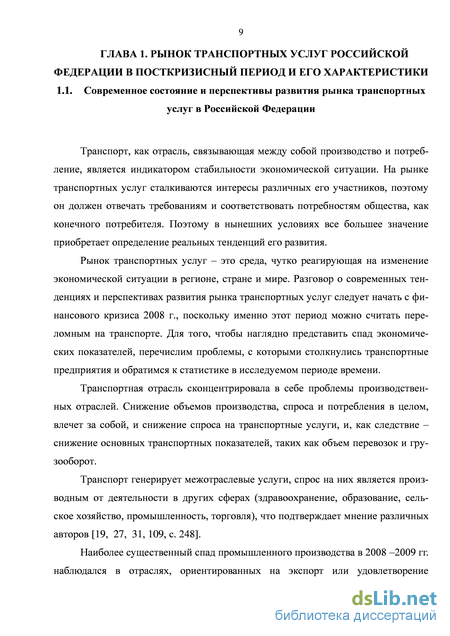 9

ГЛАВА 1. РЫНОК ТРАНСПОРТНЫХ УСЛУГ РОССИЙСКОЙ ФЕДЕРАЦИИ В ПОСТКРИЗИСНЫЙ ПЕРИОД И ЕГО ХАРАКТЕРИСТИКИ

1.1. Современное состояние и перспективы развития рынка транспортных услуг в Российской Федерации

Транспорт, как отрасль, связывающая между собой производство и потребление, является индикатором стабильности экономической ситуации. На рынке транспортных услуг сталкиваются интересы различных его участников, поэтому он должен отвечать требованиям и соответствовать потребностям общества, как конечного потребителя. Поэтому в нынешних условиях все большее значение приобретает определение реальных тенденций его развития.

Рынок транспортных услуг – это среда, чутко реагирующая на изменение экономической ситуации в регионе, стране и мире. Разговор о современных тенденциях и перспективах развития рынка транспортных услуг следует начать с финансового кризиса 2008 г., поскольку именно этот период можно считать переломным на транспорте. Для того, чтобы наглядно представить спад экономических показателей, перечислим проблемы, с которыми столкнулись транспортные предприятия и обратимся к статистике в исследуемом периоде времени.

Транспортная отрасль сконцентрировала в себе проблемы производственных отраслей. Снижение объемов производства, спроса и потребления в целом, влечет за собой, и снижение спроса на транспортные услуги, и, как следствие – снижение основных транспортных показателей, таких как объем перевозок и грузооборот.

Транспорт генерирует межотраслевые услуги, спрос на них является производным от деятельности в других сферах (здравоохранение, образование, сельское хозяйство, промышленность, торговля), что подтверждает мнение различных авторов [19, 27, 31, 109, с. 248].

Наиболее существенный спад промышленного производства в 2008 –2009 гг. наблюдался в отраслях, ориентированных на экспорт или удовлетворение

dsLib.net
библиотека диссертаций